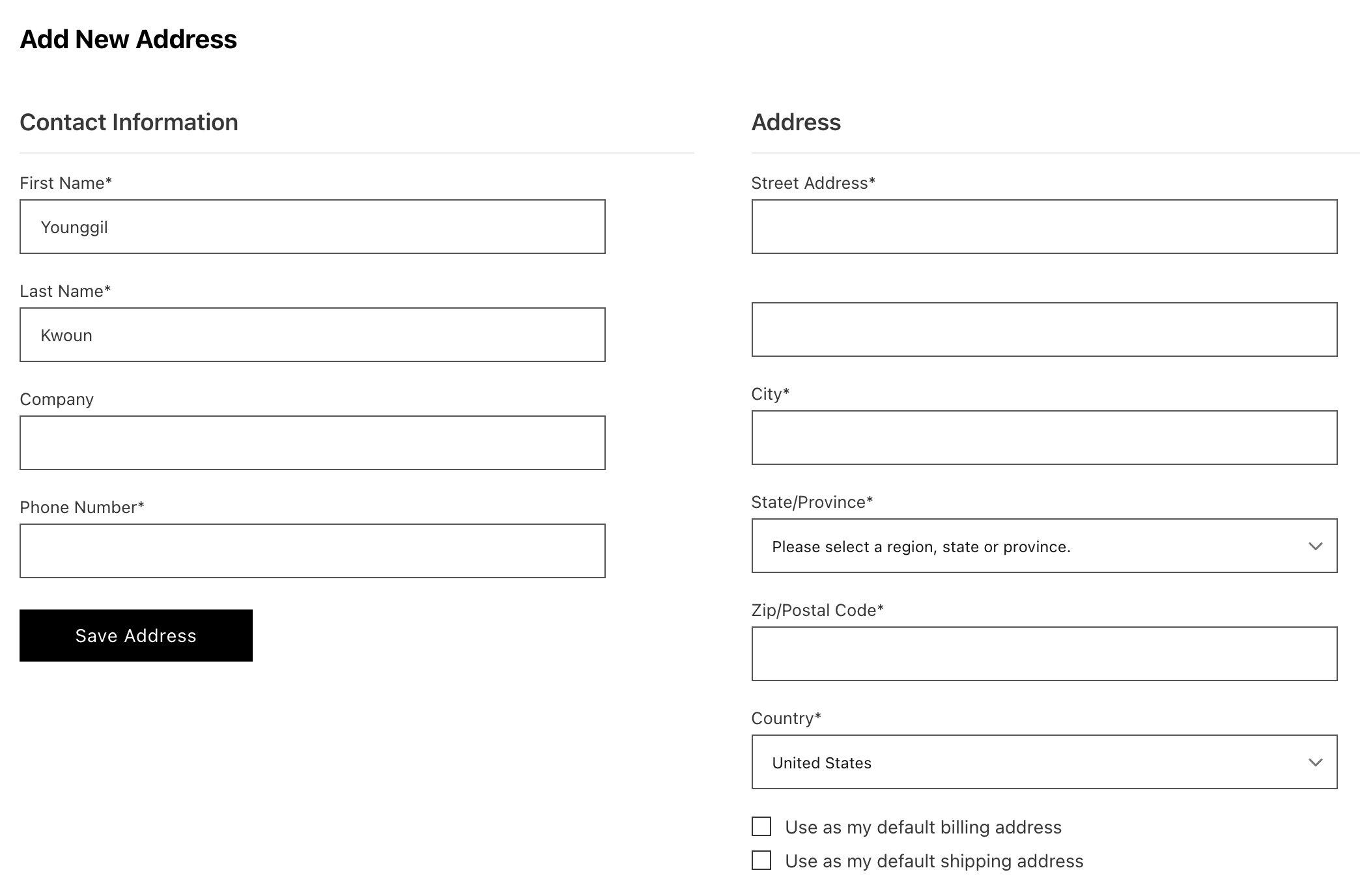 Add New Address

Contact Information

First Name*

Younggil

Last Name*

Kwoun

Company

Phone Number*

Save Address

Address

Street Address*

City*

State/Province*

Please select a region, state or province.

Zip/Postal Code*

Country*

United States

Use as my default billing address

Use as my default shipping address